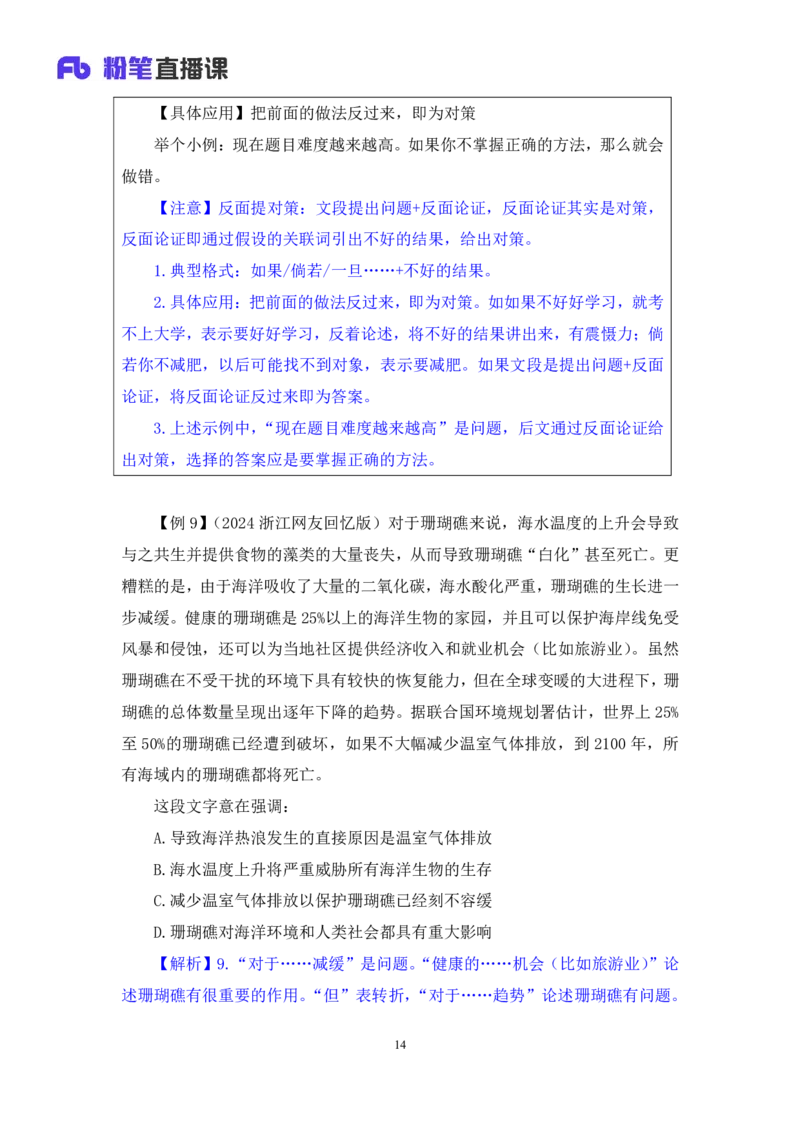 Fb 粉笔直播课

【具体应用】把前面的做法反过来，即为对策

举个小例：现在题目难度越来越高。如果你不掌握正确的方法，那么就会做错。

【注意】反面提对策：文段提出问题+反面论证，反面论证其实是对策，反面论证即通过假设的关联词引出不好的结果，给出对策。

1.典型格式：如果/倘若/一旦……+不好的结果。

2.具体应用：把前面的做法反过来，即为对策。如如果不好好学习，就考不上大学，表示要好好学习，反着论述，将不好的结果讲出来，有震慑力；倘若你不减肥，以后可能找不到对象，表示要减肥。如果文段是提出问题+反面论证，将反面论证反过来即为答案。

3.上述示例中，“现在题目难度越来越高”是问题，后文通过反面论证给出对策，选择的答案应是要掌握正确的方法。

【例 9】（2024 浙江网友回忆版）对于珊瑚礁来说，海水温度的上升会导致与之共生并提供食物的藻类的大量丧失，从而导致珊瑚礁“白化”甚至死亡。更糟糕的是，由于海洋吸收了大量的二氧化碳，海水酸化严重，珊瑚礁的生长进一步减缓。健康的珊瑚礁是 25%以上的海洋生物的家园，并且可以保护海岸线免受风暴和侵蚀，还可以为当地社区提供经济收入和就业机会（比如旅游业）。虽然珊瑚礁在不受干扰的环境下具有较快的恢复能力，但在全球变暖的大进程下，珊瑚礁的总体数量呈现出逐年下降的趋势。据联合国环境规划署估计，世界上 25%至 50%的珊瑚礁已经遭到破坏，如果不大幅减少温室气体排放，到 2100 年，所有海域内的珊瑚礁都将死亡。

这段文字意在强调：

A.导致海洋热浪发生的直接原因是温室气体排放

B.海水温度上升将严重威胁所有海洋生物的生存

C.减少温室气体排放以保护珊瑚礁已经刻不容缓

D.珊瑚礁对海洋环境和人类社会都具有重大影响

【解析】9.“对于……减缓”是问题。“健康的……机会（比如旅游业）”论述珊瑚礁有很重要的作用。“但”表转折，“对于……趋势”论述珊瑚礁有问题。

14